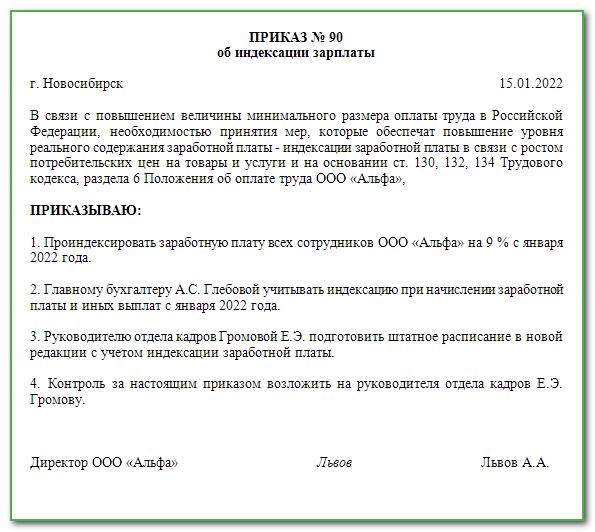 ПРИКАЗ № 90
об индексации зарплаты

г. Новосибирск 15.01.2022

В связи с повышением величины минимального размера оплаты труда в Российской Федерации, необходимостью принятия мер, которые обеспечат повышение уровня реального содержания заработной платы - индексации заработной платы в связи с ростом потребительских цен на товары и услуги и на основании ст. 130, 132, 134 Трудового кодекса, раздела 6 Положения об оплате труда ООО «Альфа»,

ПРИКАЗЫВАЮ:

1. Проиндексировать заработную плату всех сотрудников ООО «Альфа» на 9 % с января 2022 года.

2. Главному бухгалтеру А.С. Глебовой учитывать индексацию при начислении заработной платы и иных выплат с января 2022 года.

3. Руководителю отдела кадров Громовой Е.Э. подготовить штатное расписание в новой редакции с учетом индексации заработной платы.

4. Контроль за настоящим приказом возложить на руководителя отдела кадров Е.Э. Громову.

Директор ООО «Альфа» Львов Львов А.А.